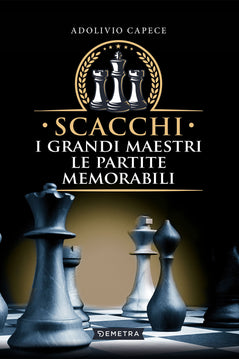 ADOLIVIO CAPECE

· SCACCHI ·
I GRANDI MAESTRI
LE PARTITE
MEMORABILI

DEMETRA